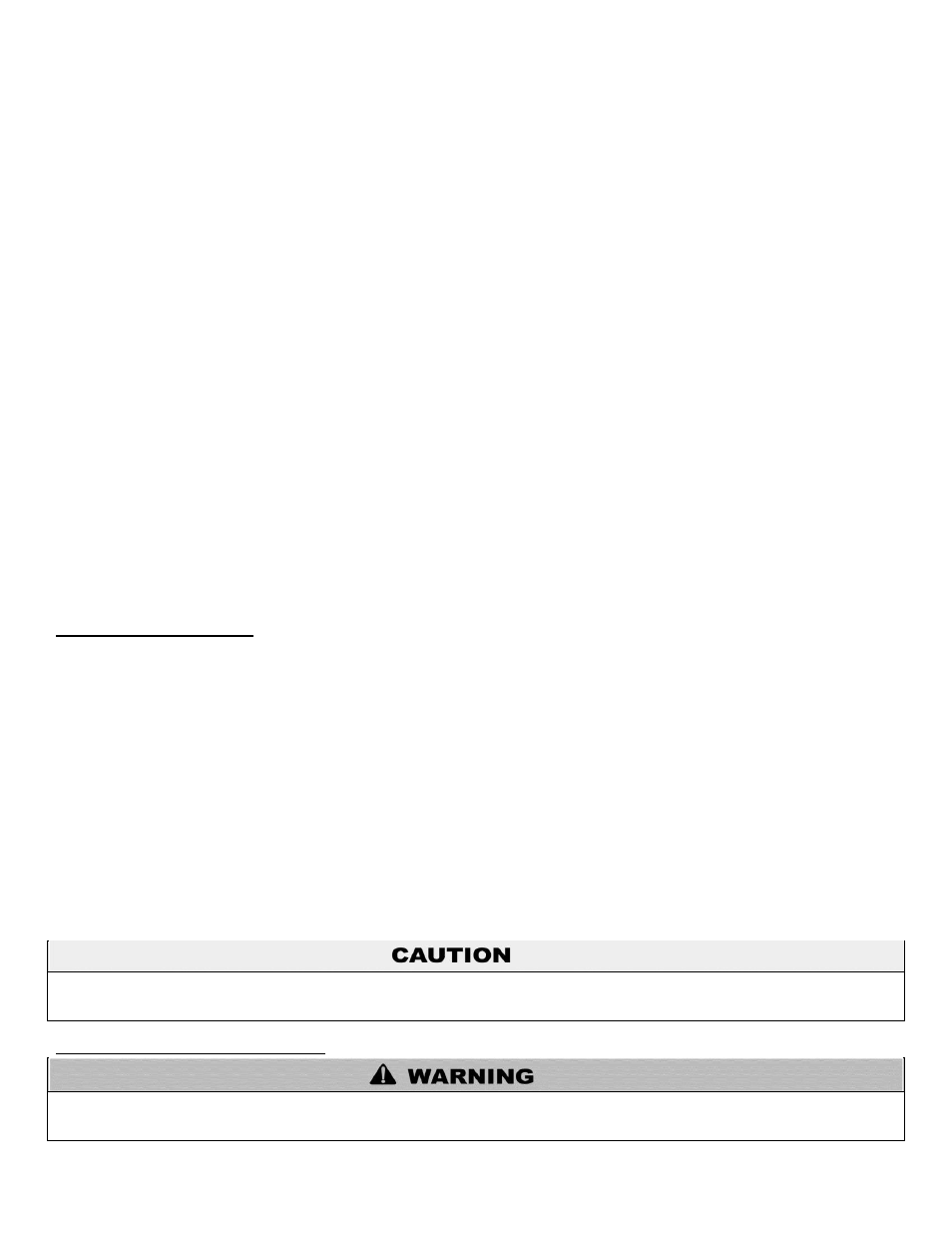 CAUTION

WARNING